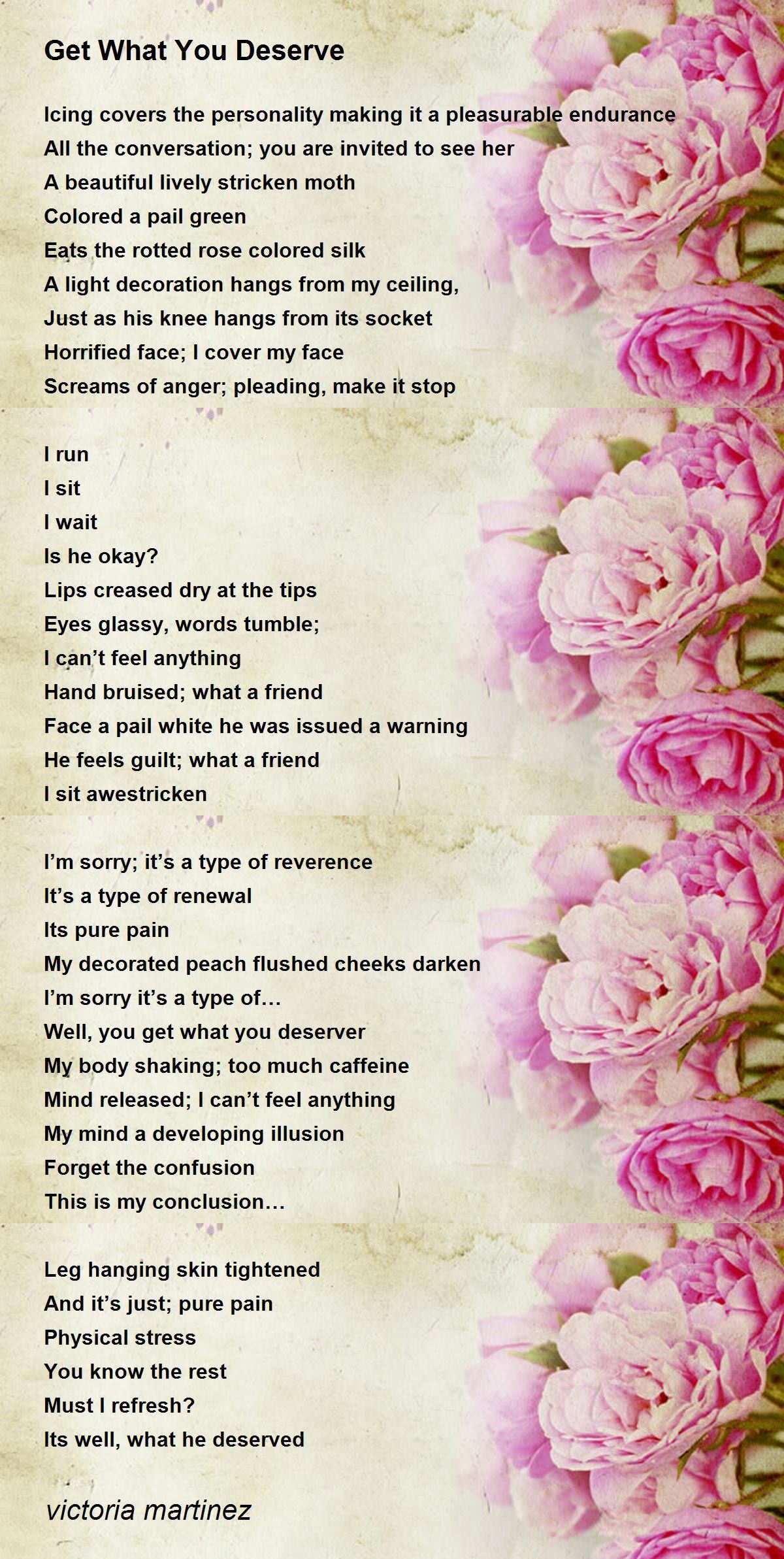 Get What You Deserve

Icing covers the personality making it a pleasurable endurance
All the conversation; you are invited to see her
A beautiful lively stricken moth
Colored a pail green
Eats the rotted rose colored silk
A light decoration hangs from my ceiling,
Just as his knee hangs from its socket
Horrified face; I cover my face
Screams of anger; pleading, make it stop

I run
I sit
I wait
Is he okay?
Lips creased dry at the tips
Eyes glassy, words tumble;
I can't feel anything
Hand bruised; what a friend
Face a pail white he was issued a warning
He feels guilt; what a friend
I sit awestricken

I'm sorry; it's a type of reverence
It's a type of renewal
Its pure pain
My decorated peach flushed cheeks darken
I'm sorry it's a type of…
Well, you get what you deserver
My body shaking; too much caffeine
Mind released; I can't feel anything
My mind a developing illusion
Forget the confusion
This is my conclusion…

Leg hanging skin tightened
And it's just; pure pain
Physical stress
You know the rest
Must I refresh?
Its well, what he deserved

victoria martinez